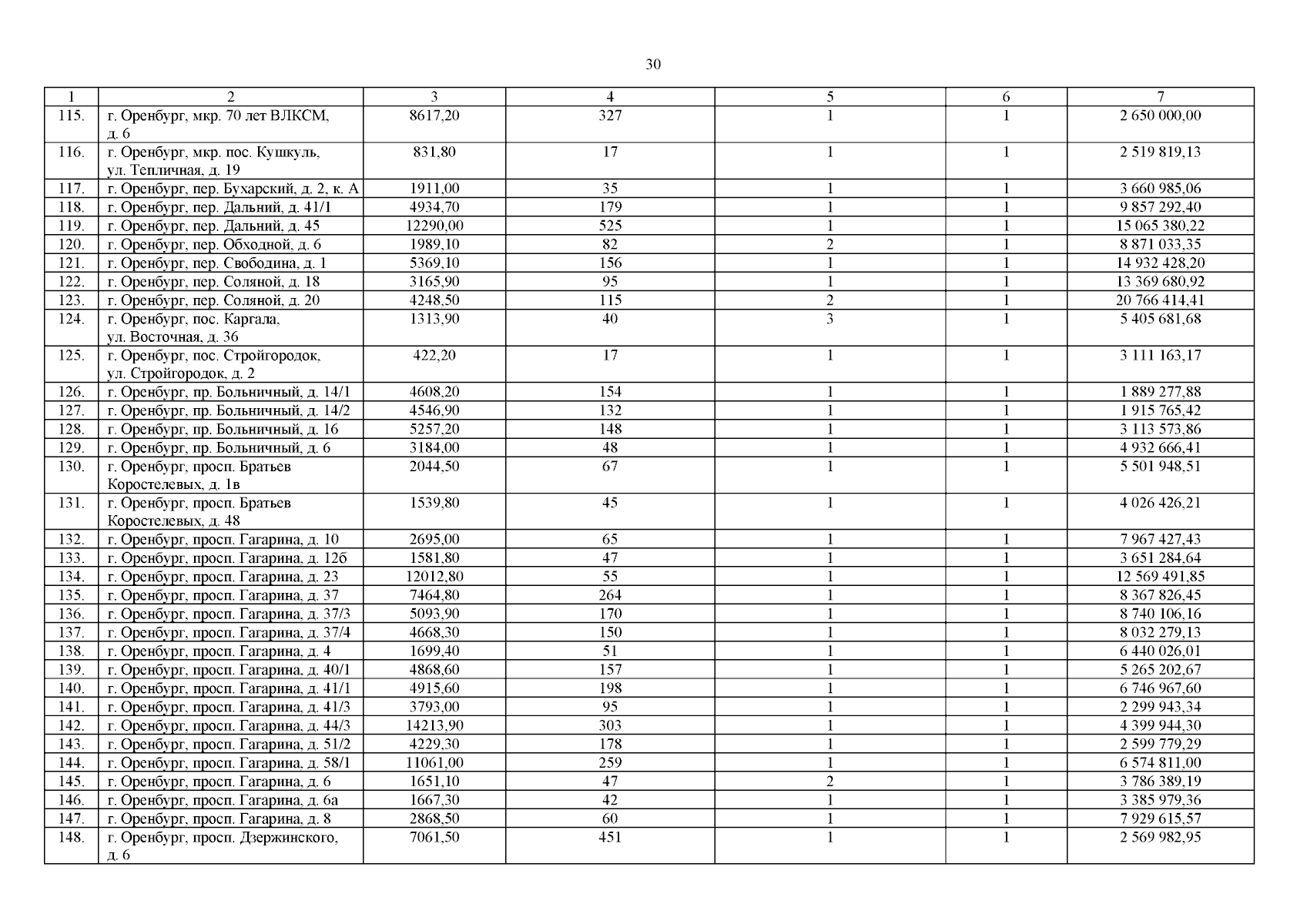 30

| 1 | 2 | 3 | 4 | 5 | 6 | 7 |
|---|---|---|---|---|---|---|
| 115. | г. Оренбург, мкр. 70 лет ВЛКСМ, д. 6 | 8617,20 | 327 | 1 | 1 | 2 650 000,00 |
| 116. | г. Оренбург, мкр. пос. Кушкуль, ул. Тепличная, д. 19 | 831,80 | 17 | 1 | 1 | 2 519 819,13 |
| 117. | г. Оренбург, пер. Бухарский, д. 2, к. А | 1911,00 | 35 | 1 | 1 | 3 660 985,06 |
| 118. | г. Оренбург, пер. Дальний, д. 41/1 | 4934,70 | 179 | 1 | 1 | 9 857 292,40 |
| 119. | г. Оренбург, пер. Дальний, д. 45 | 12290,00 | 525 | 1 | 1 | 15 065 380,22 |
| 120. | г. Оренбург, пер. Обходной, д. 6 | 1989,10 | 82 | 2 | 1 | 8 871 033,35 |
| 121. | г. Оренбург, пер. Свободина, д. 1 | 5369,10 | 156 | 1 | 1 | 14 932 428,20 |
| 122. | г. Оренбург, пер. Соляной, д. 18 | 3165,90 | 95 | 1 | 1 | 13 369 680,92 |
| 123. | г. Оренбург, пер. Соляной, д. 20 | 4248,50 | 115 | 2 | 1 | 20 766 414,41 |
| 124. | г. Оренбург, пос. Каргала, ул. Восточная, д. 36 | 1313,90 | 40 | 3 | 1 | 5 405 681,68 |
| 125. | г. Оренбург, пос. Стройгородок, ул. Стройгородок, д. 2 | 422,20 | 17 | 1 | 1 | 3 111 163,17 |
| 126. | г. Оренбург, пр. Больничный, д. 14/1 | 4608,20 | 154 | 1 | 1 | 1 889 277,88 |
| 127. | г. Оренбург, пр. Больничный, д. 14/2 | 4546,90 | 132 | 1 | 1 | 1 915 765,42 |
| 128. | г. Оренбург, пр. Больничный, д. 16 | 5257,20 | 148 | 1 | 1 | 3 113 573,86 |
| 129. | г. Оренбург, пр. Больничный, д. 6 | 3184,00 | 48 | 1 | 1 | 4 932 666,41 |
| 130. | г. Оренбург, просп. Братьев Коростелевых, д. 1в | 2044,50 | 67 | 1 | 1 | 5 501 948,51 |
| 131. | г. Оренбург, просп. Братьев Коростелевых, д. 48 | 1539,80 | 45 | 1 | 1 | 4 026 426,21 |
| 132. | г. Оренбург, просп. Гагарина, д. 10 | 2695,00 | 65 | 1 | 1 | 7 967 427,43 |
| 133. | г. Оренбург, просп. Гагарина, д. 12б | 1581,80 | 47 | 1 | 1 | 3 651 284,64 |
| 134. | г. Оренбург, просп. Гагарина, д. 23 | 12012,80 | 55 | 1 | 1 | 12 569 491,85 |
| 135. | г. Оренбург, просп. Гагарина, д. 37 | 7464,80 | 264 | 1 | 1 | 8 367 826,45 |
| 136. | г. Оренбург, просп. Гагарина, д. 37/3 | 5093,90 | 170 | 1 | 1 | 8 740 106,16 |
| 137. | г. Оренбург, просп. Гагарина, д. 37/4 | 4668,30 | 150 | 1 | 1 | 8 032 279,13 |
| 138. | г. Оренбург, просп. Гагарина, д. 4 | 1699,40 | 51 | 1 | 1 | 6 440 026,01 |
| 139. | г. Оренбург, просп. Гагарина, д. 40/1 | 4868,60 | 157 | 1 | 1 | 5 265 202,67 |
| 140. | г. Оренбург, просп. Гагарина, д. 41/1 | 4915,60 | 198 | 1 | 1 | 6 746 967,60 |
| 141. | г. Оренбург, просп. Гагарина, д. 41/3 | 3793,00 | 95 | 1 | 1 | 2 299 943,34 |
| 142. | г. Оренбург, просп. Гагарина, д. 44/3 | 14213,90 | 303 | 1 | 1 | 4 399 944,30 |
| 143. | г. Оренбург, просп. Гагарина, д. 51/2 | 4229,30 | 178 | 1 | 1 | 2 599 779,29 |
| 144. | г. Оренбург, просп. Гагарина, д. 58/1 | 11061,00 | 259 | 1 | 1 | 6 574 811,00 |
| 145. | г. Оренбург, просп. Гагарина, д. 6 | 1651,10 | 47 | 2 | 1 | 3 786 389,19 |
| 146. | г. Оренбург, просп. Гагарина, д. 6а | 1667,30 | 42 | 1 | 1 | 3 385 979,36 |
| 147. | г. Оренбург, просп. Гагарина, д. 8 | 2868,50 | 60 | 1 | 1 | 7 929 615,57 |
| 148. | г. Оренбург, просп. Дзержинского, д. 6 | 7061,50 | 451 | 1 | 1 | 2 569 982,95 |